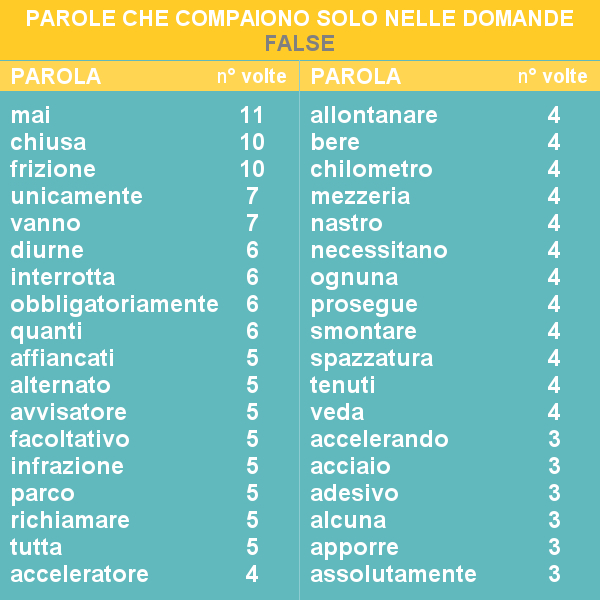 PAROLE CHE COMPAIONO SOLO NELLE DOMANDE FALSE

| PAROLA | n° volte |
|---|---|
| mai | 11 |
| chiusa | 10 |
| frizione | 10 |
| unicamente | 7 |
| vanno | 7 |
| diurne | 6 |
| interrotta | 6 |
| obbligatoriamente | 6 |
| quanti | 6 |
| affiancati | 5 |
| alternato | 5 |
| avvisatore | 5 |
| facoltativo | 5 |
| infrazione | 5 |
| parco | 5 |
| richiamare | 5 |
| tutta | 5 |
| acceleratore | 4 |

| PAROLA | n° volte |
|---|---|
| allontanare | 4 |
| bere | 4 |
| chilometro | 4 |
| mezzeria | 4 |
| nastro | 4 |
| necessitano | 4 |
| ognuna | 4 |
| prosegue | 4 |
| smontare | 4 |
| spazzatura | 4 |
| tenuti | 4 |
| veda | 4 |
| accelerando | 3 |
| acciaio | 3 |
| adesivo | 3 |
| alcuna | 3 |
| apporre | 3 |
| assolutamente | 3 |